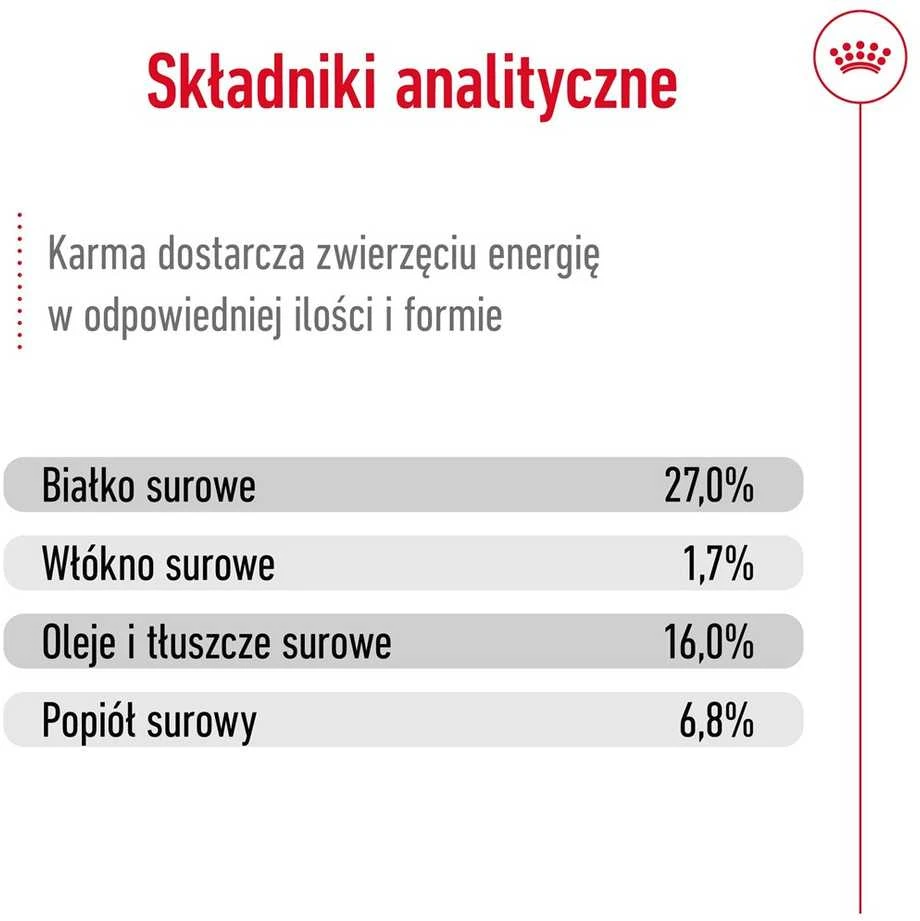 Składniki analityczne

Karma dostarcza zwierzęciu energię w odpowiedniej ilości i formie

| Białko surowe | 27,0% |
|---|---|
| Włókno surowe | 1,7% |
| Oleje i tłuszcze surowe | 16,0% |
| Popiół surowy | 6,8% |